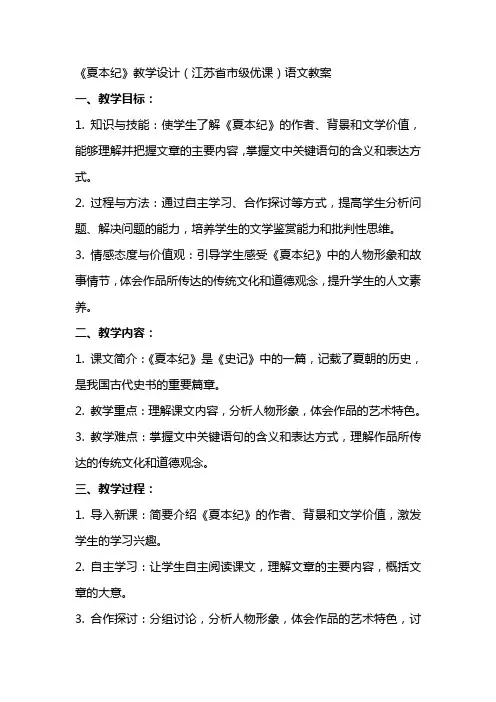 《夏本纪》教学设计（江苏省市级优课）语文教案

一、教学目标：

1. 知识与技能：使学生了解《夏本纪》的作者、背景和文学价值，能够理解并把握文章的主要内容，掌握文中关键语句的含义和表达方式。

2. 过程与方法：通过自主学习、合作探讨等方式，提高学生分析问题、解决问题的能力，培养学生的文学鉴赏能力和批判性思维。

3. 情感态度与价值观：引导学生感受《夏本纪》中的人物形象和故事情节，体会作品所传达的传统文化和道德观念，提升学生的人文素养。

二、教学内容：

1. 课文简介：《夏本纪》是《史记》中的一篇，记载了夏朝的历史，是我国古代史书的重要篇章。

2. 教学重点：理解课文内容，分析人物形象，体会作品的艺术特色。

3. 教学难点：掌握文中关键语句的含义和表达方式，理解作品所传达的传统文化和道德观念。

三、教学过程：

1. 导入新课：简要介绍《夏本纪》的作者、背景和文学价值，激发学生的学习兴趣。

2. 自主学习：让学生自主阅读课文，理解文章的主要内容，概括文章的大意。

3. 合作探讨：分组讨论，分析人物形象，体会作品的艺术特色，讨